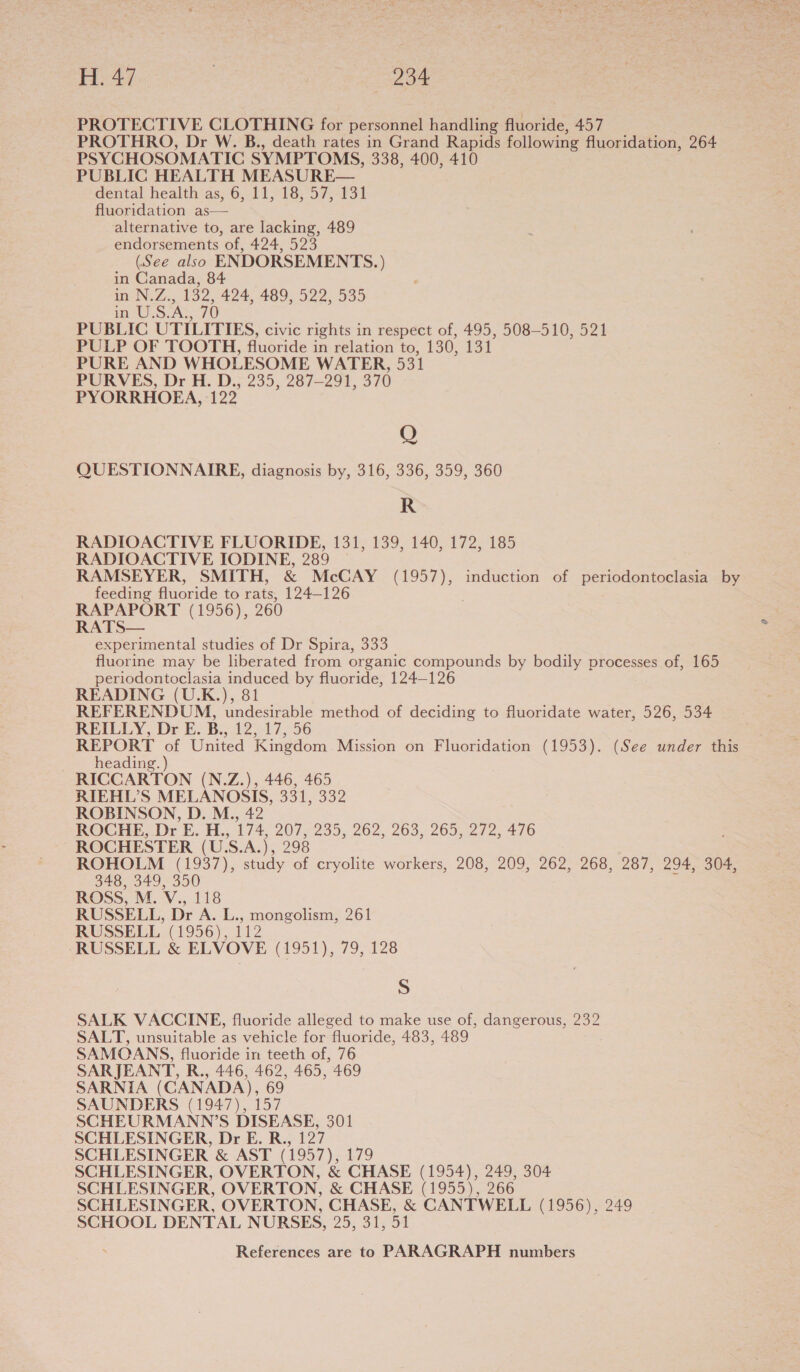 H. 47 234

PROTECTIVE CLOTHING for personnel handling fluoride, 457
PROTHRO, Dr W. B., death rates in Grand Rapids following fluoridation, 264
PSYCHOSOMATIC SYMPTOMS, 338, 400, 410
PUBLIC HEALTH MEASURE—
dental health as, 6, 11, 18, 57, 131
fluoridation as—
alternative to, are lacking, 489
endorsements of, 424, 523
(See also ENDORSEMENTS.)
in Canada, 84
in N.Z., 132, 424, 489, 522, 535
in U.S.A., 70
PUBLIC UTILITIES, civic rights in respect of, 495, 508–510, 521
PULP OF TOOTH, fluoride in relation to, 130, 131
PURE AND WHOLESOME WATER, 531
PURVES, Dr H. D., 235, 287–291, 370
PYORRHOEA, 122

Q

QUESTIONNAIRE, diagnosis by, 316, 336, 359, 360

R

RADIOACTIVE FLUORIDE, 131, 139, 140, 172, 185
RADIOACTIVE IODINE, 289
RAMSEYER, SMITH, & McCAY (1957), induction of periodontoclasia by feeding fluoride to rats, 124–126
RAPAPORT (1956), 260
RATS—
experimental studies of Dr Spira, 333
fluorine may be liberated from organic compounds by bodily processes of, 165
periodontoclasia induced by fluoride, 124–126
READING (U.K.), 81
REFERENDUM, undesirable method of deciding to fluoridate water, 526, 534
REILLY, Dr E. B., 12, 17, 56
REPORT of United Kingdom Mission on Fluoridation (1953). (See under this heading.)
RICCARTON (N.Z.), 446, 465
RIEHL'S MELANOSIS, 331, 332
ROBINSON, D. M., 42
ROCHE, Dr E. H., 174, 207, 235, 262, 263, 265, 272, 476
ROCHESTER (U.S.A.), 298
ROHOLM (1937), study of cryolite workers, 208, 209, 262, 268, 287, 294, 304, 348, 349, 350
ROSS, M. V., 118
RUSSELL, Dr A. L., mongolism, 261
RUSSELL (1956), 112
RUSSELL & ELVOVE (1951), 79, 128

S

SALK VACCINE, fluoride alleged to make use of, dangerous, 232
SALT, unsuitable as vehicle for fluoride, 483, 489
SAMOANS, fluoride in teeth of, 76
SARJEANT, R., 446, 462, 465, 469
SARNIA (CANADA), 69
SAUNDERS (1947), 157
SCHEURMANN'S DISEASE, 301
SCHLESINGER, Dr E. R., 127
SCHLESINGER & AST (1957), 179
SCHLESINGER, OVERTON, & CHASE (1954), 249, 304
SCHLESINGER, OVERTON, & CHASE (1955), 266
SCHLESINGER, OVERTON, CHASE, & CANTWELL (1956), 249
SCHOOL DENTAL NURSES, 25, 31, 51

References are to PARAGRAPH numbers